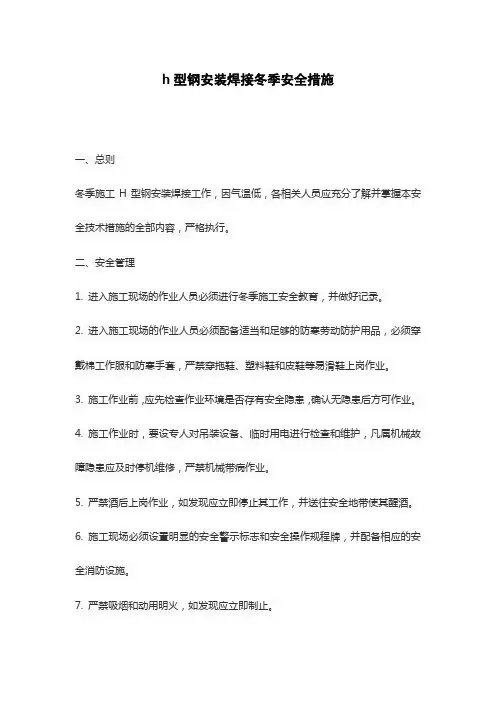 h 型钢安装焊接冬季安全措施

一、总则

冬季施工 H 型钢安装焊接工作，因气温低，各相关人员应充分了解并掌握本安全技术措施的全部内容，严格执行。

二、安全管理

1. 进入施工现场的作业人员必须进行冬季施工安全教育，并做好记录。

2. 进入施工现场的作业人员必须配备适当和足够的防寒劳动防护用品，必须穿戴棉工作服和防寒手套，严禁穿拖鞋、塑料鞋和皮鞋等易滑鞋上岗作业。

3. 施工作业前，应先检查作业环境是否存有安全隐患，确认无隐患后方可作业。

4. 施工作业时，要设专人对吊装设备、临时用电进行检查和维护，凡属机械故障隐患应及时停机维修，严禁机械带病作业。

5. 严禁酒后上岗作业，如发现应立即停止其工作，并送往安全地带使其醒酒。

6. 施工现场必须设置明显的安全警示标志和安全操作规程牌，并配备相应的安全消防设施。

7. 严禁吸烟和动用明火，如发现应立即制止。